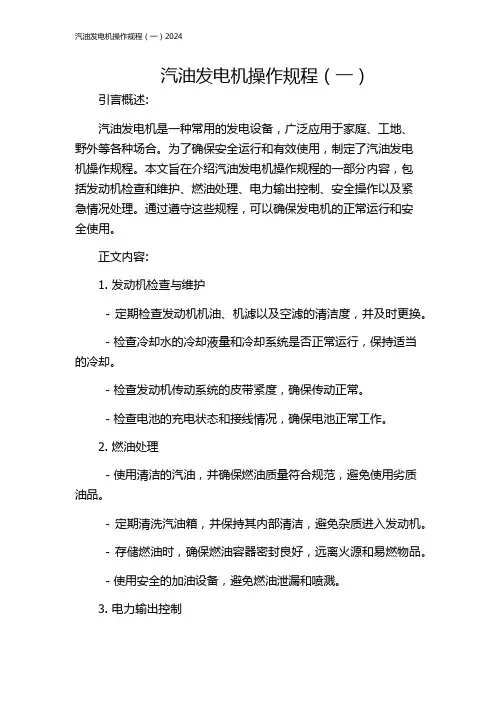 汽油发电机操作规程（一）2024

汽油发电机操作规程（一）

引言概述:

汽油发电机是一种常用的发电设备，广泛应用于家庭、工地、野外等各种场合。为了确保安全运行和有效使用，制定了汽油发电机操作规程。本文旨在介绍汽油发电机操作规程的一部分内容，包括发动机检查和维护、燃油处理、电力输出控制、安全操作以及紧急情况处理。通过遵守这些规程，可以确保发电机的正常运行和安全使用。

正文内容:

1. 发动机检查与维护

- 定期检查发动机机油、机滤以及空滤的清洁度，并及时更换。

- 检查冷却水的冷却液量和冷却系统是否正常运行，保持适当的冷却。

- 检查发动机传动系统的皮带紧度，确保传动正常。

- 检查电池的充电状态和接线情况，确保电池正常工作。

2. 燃油处理

- 使用清洁的汽油，并确保燃油质量符合规范，避免使用劣质油品。

- 定期清洗汽油箱，并保持其内部清洁，避免杂质进入发动机。

- 存储燃油时，确保燃油容器密封良好，远离火源和易燃物品。

- 使用安全的加油设备，避免燃油泄漏和喷溅。

3. 电力输出控制